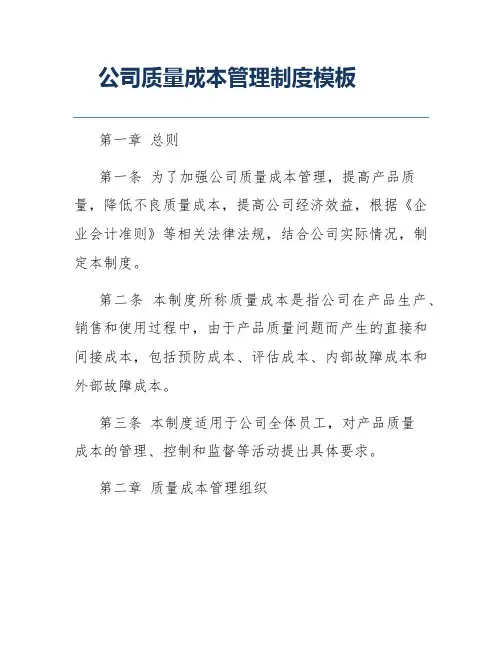 公司质量成本管理制度模板

第一章 总则

第一条 为了加强公司质量成本管理，提高产品质量，降低不良质量成本，提高公司经济效益，根据《企业会计准则》等相关法律法规，结合公司实际情况，制定本制度。

第二条 本制度所称质量成本是指公司在产品生产、销售和使用过程中，由于产品质量问题而产生的直接和间接成本，包括预防成本、评估成本、内部故障成本和外部故障成本。

第三条 本制度适用于公司全体员工，对产品质量成本的管理、控制和监督等活动提出具体要求。

第二章 质量成本管理组织